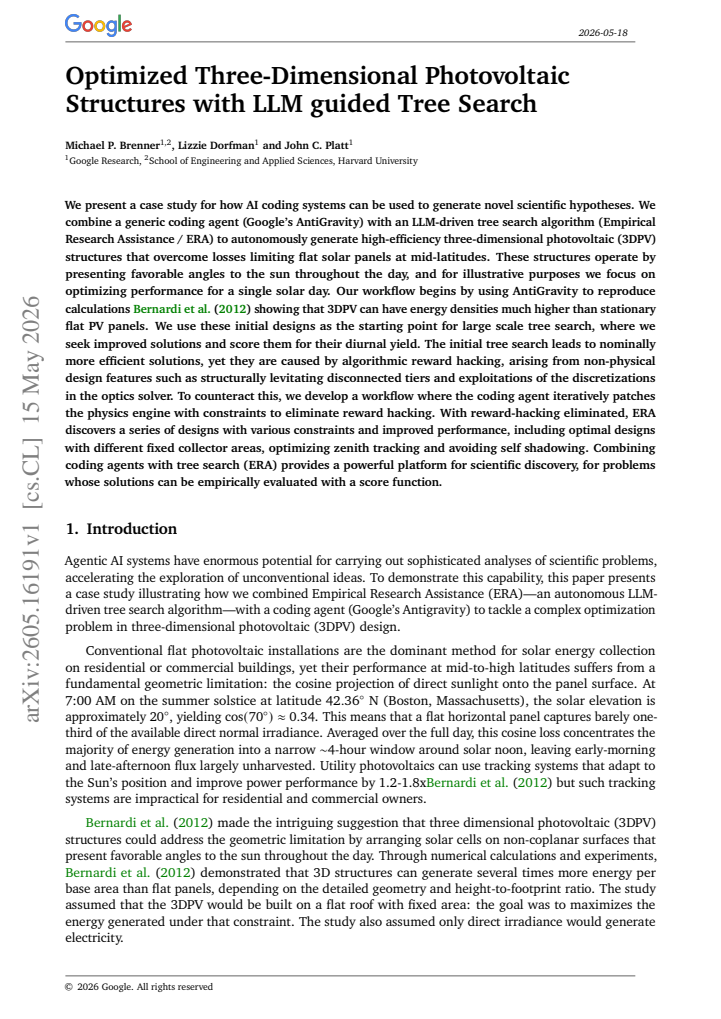 Google

2026-05-18

Optimized Three-Dimensional Photovoltaic Structures with LLM guided Tree Search

Michael P. Brenner$^{1,2}$, Lizzie Dorfman$^{1}$ and John C. Platt$^{1}$
$^{1}$Google Research, $^{2}$School of Engineering and Applied Sciences, Harvard University

We present a case study for how AI coding systems can be used to generate novel scientific hypotheses. We combine a generic coding agent (Google's AntiGravity) with an LLM-driven tree search algorithm (Empirical Research Assistance / ERA) to autonomously generate high-efficiency three-dimensional photovoltaic (3DPV) structures that overcome losses limiting flat solar panels at mid-latitudes. These structures operate by presenting favorable angles to the sun throughout the day, and for illustrative purposes we focus on optimizing performance for a single solar day. Our workflow begins by using AntiGravity to reproduce calculations Bernardi et al. (2012) showing that 3DPV can have energy densities much higher than stationary flat PV panels. We use these initial designs as the starting point for large scale tree search, where we seek improved solutions and score them for their diurnal yield. The initial tree search leads to nominally more efficient solutions, yet they are caused by algorithmic reward hacking, arising from non-physical design features such as structurally levitating disconnected tiers and exploitations of the discretizations in the optics solver. To counteract this, we develop a workflow where the coding agent iteratively patches the physics engine with constraints to eliminate reward hacking. With reward-hacking eliminated, ERA discovers a series of designs with various constraints and improved performance, including optimal designs with different fixed collector areas, optimizing zenith tracking and avoiding self shadowing. Combining coding agents with tree search (ERA) provides a powerful platform for scientific discovery, for problems whose solutions can be empirically evaluated with a score function.

1. Introduction

Agentic AI systems have enormous potential for carrying out sophisticated analyses of scientific problems, accelerating the exploration of unconventional ideas. To demonstrate this capability, this paper presents a case study illustrating how we combined Empirical Research Assistance (ERA)—an autonomous LLM-driven tree search algorithm—with a coding agent (Google's Antigravity) to tackle a complex optimization problem in three-dimensional photovoltaic (3DPV) design.

Conventional flat photovoltaic installations are the dominant method for solar energy collection on residential or commercial buildings, yet their performance at mid-to-high latitudes suffers from a fundamental geometric limitation: the cosine projection of direct sunlight onto the panel surface. At 7:00 AM on the summer solstice at latitude 42.36° N (Boston, Massachusetts), the solar elevation is approximately 20°, yielding $\cos(70°) \approx 0.34$. This means that a flat horizontal panel captures barely one-third of the available direct normal irradiance. Averaged over the full day, this cosine loss concentrates the majority of energy generation into a narrow ~4-hour window around solar noon, leaving early-morning and late-afternoon flux largely unharvested. Utility photovoltaics can use tracking systems that adapt to the Sun's position and improve power performance by 1.2-1.8xBernardi et al. (2012) but such tracking systems are impractical for residential and commercial owners.

Bernardi et al. (2012) made the intriguing suggestion that three dimensional photovoltaic (3DPV) structures could address the geometric limitation by arranging solar cells on non-coplanar surfaces that present favorable angles to the sun throughout the day. Through numerical calculations and experiments, Bernardi et al. (2012) demonstrated that 3D structures can generate several times more energy per base area than flat panels, depending on the detailed geometry and height-to-footprint ratio. The study assumed that the 3DPV would be built on a flat roof with fixed area: the goal was to maximizes the energy generated under that constraint. The study also assumed only direct irradiance would generate electricity.

© 2026 Google. All rights reserved

arXiv:2605.16191v1 [cs.CL] 15 May 2026